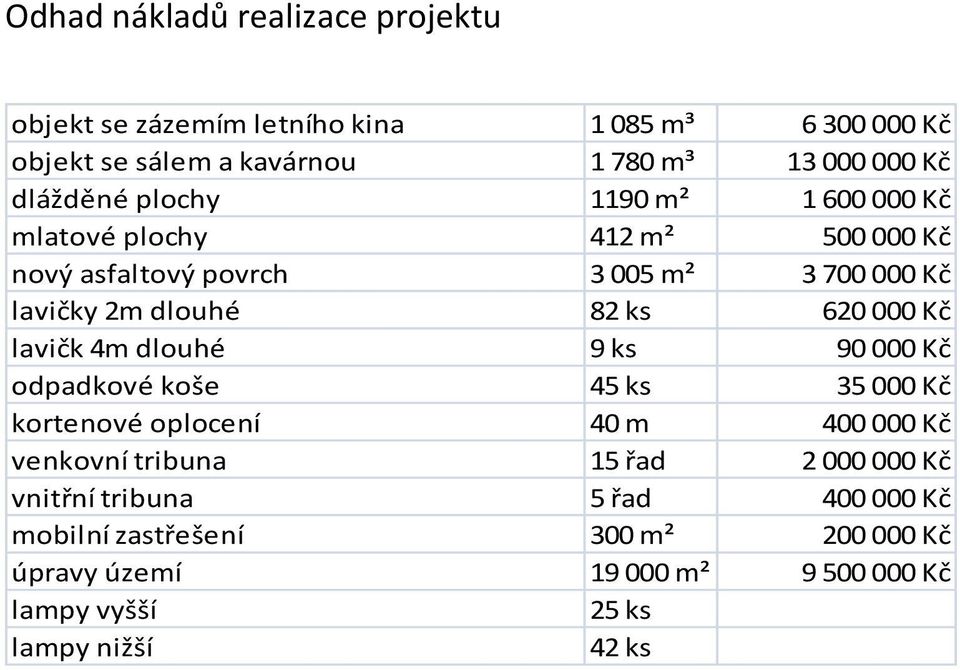 Odhad nákladů realizace projektu

| | | |
|---|---|---|
| objekt se zázemím letního kina | 1 085 m³ | 6 300 000 Kč |
| objekt se sálem a kavárnou | 1 780 m³ | 13 000 000 Kč |
| dlážděné plochy | 1190 m² | 1 600 000 Kč |
| mlatové plochy | 412 m² | 500 000 Kč |
| nový asfaltový povrch | 3 005 m² | 3 700 000 Kč |
| lavičky 2m dlouhé | 82 ks | 620 000 Kč |
| lavičk 4m dlouhé | 9 ks | 90 000 Kč |
| odpadkové koše | 45 ks | 35 000 Kč |
| kortenové oplocení | 40 m | 400 000 Kč |
| venkovní tribuna | 15 řad | 2 000 000 Kč |
| vnitřní tribuna | 5 řad | 400 000 Kč |
| mobilní zastřešení | 300 m² | 200 000 Kč |
| úpravy území | 19 000 m² | 9 500 000 Kč |
| lampy vyšší | 25 ks | |
| lampy nižší | 42 ks | |